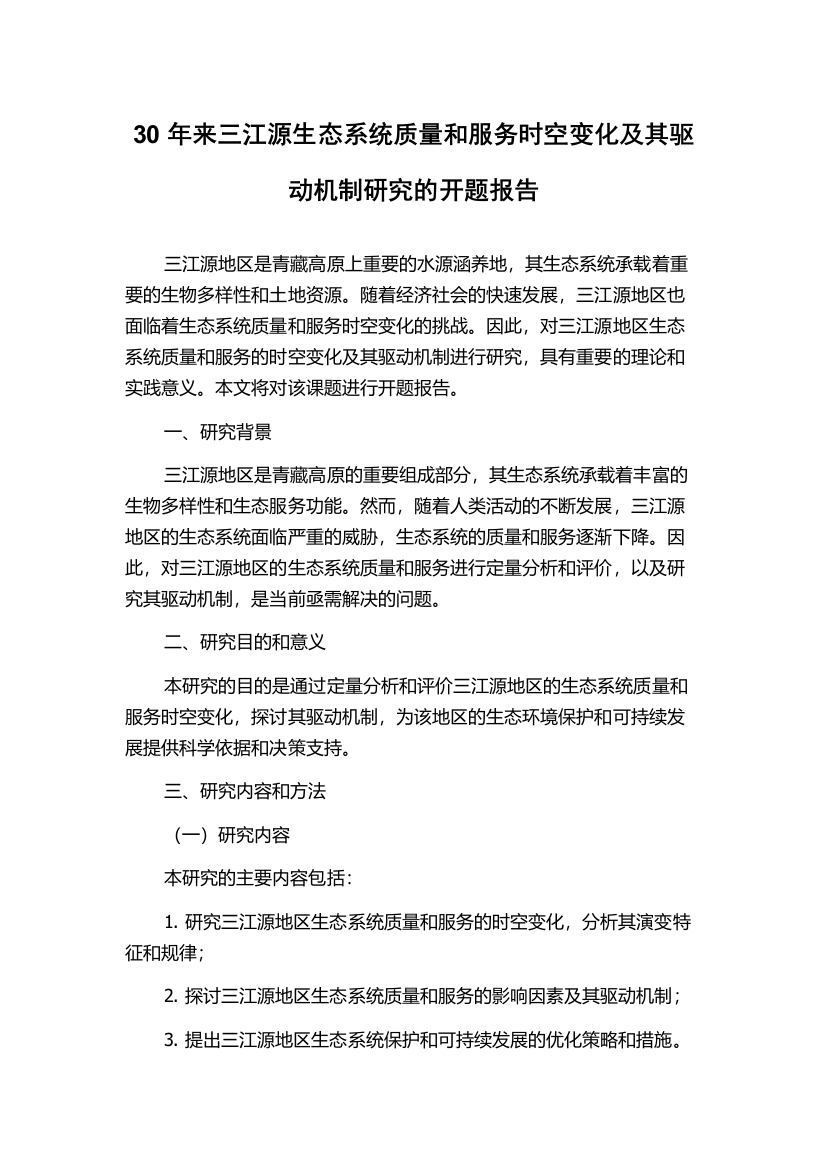 30 年来三江源生态系统质量和服务时空变化及其驱动机制研究的开题报告

三江源地区是青藏高原上重要的水源涵养地，其生态系统承载着重要的生物多样性和土地资源。随着经济社会的快速发展，三江源地区也面临着生态系统质量和服务时空变化的挑战。因此，对三江源地区生态系统质量和服务的时空变化及其驱动机制进行研究，具有重要的理论和实践意义。本文将对该课题进行开题报告。

一、研究背景

三江源地区是青藏高原的重要组成部分，其生态系统承载着丰富的生物多样性和生态服务功能。然而，随着人类活动的不断发展，三江源地区的生态系统面临严重的威胁，生态系统的质量和服务逐渐下降。因此，对三江源地区的生态系统质量和服务进行定量分析和评价，以及研究其驱动机制，是当前亟需解决的问题。

二、研究目的和意义

本研究的目的是通过定量分析和评价三江源地区的生态系统质量和服务时空变化，探讨其驱动机制，为该地区的生态环境保护和可持续发展提供科学依据和决策支持。

三、研究内容和方法

（一）研究内容

本研究的主要内容包括：

1. 研究三江源地区生态系统质量和服务的时空变化，分析其演变特征和规律；

2. 探讨三江源地区生态系统质量和服务的影响因素及其驱动机制；

3. 提出三江源地区生态系统保护和可持续发展的优化策略和措施。